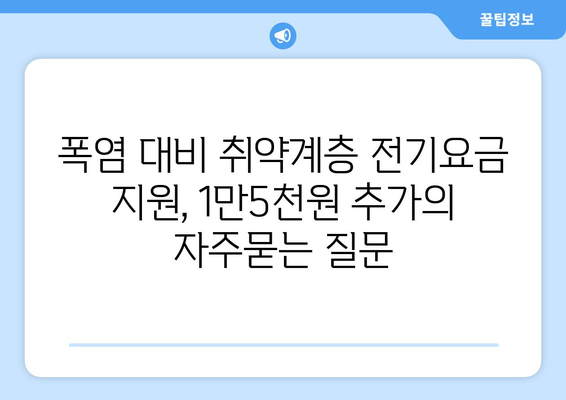 꿀팁정보

폭염 대비 취약계층 전기요금 지원, 1만5천원 추가의 자주묻는 질문